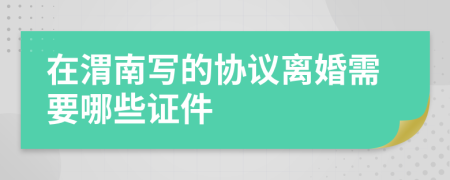 在渭南写的协议离婚需要哪些证件